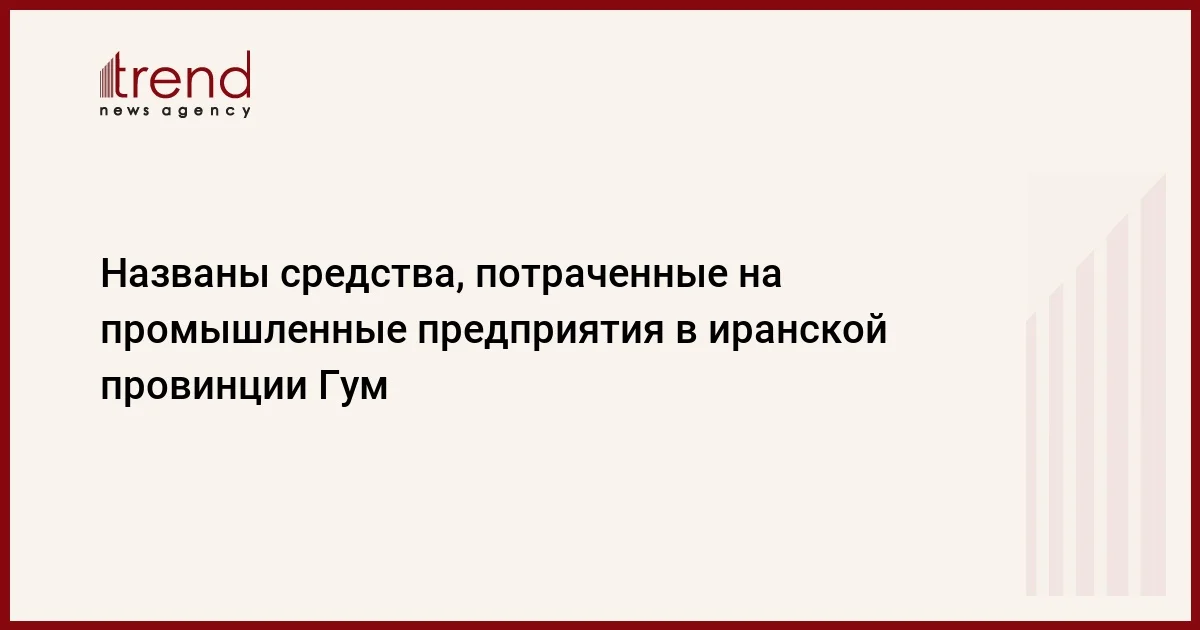 trend
news agency

Названы средства, потраченные на промышленные предприятия в иранской провинции Гум